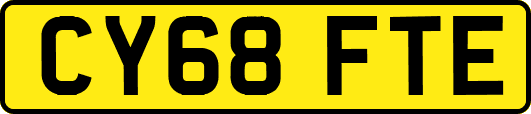 CY68 FTE